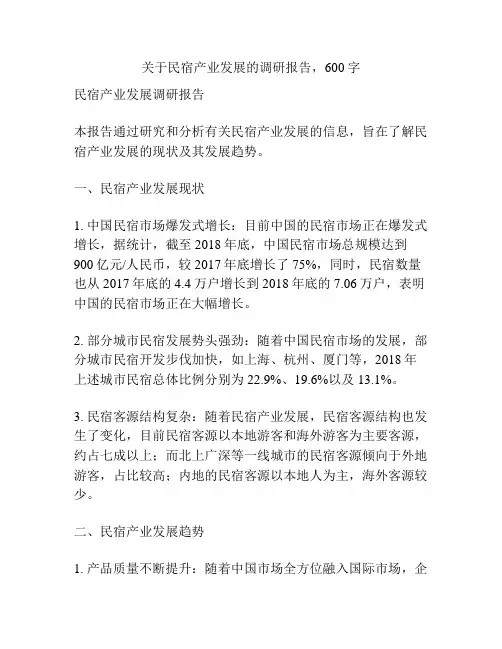 关于民宿产业发展的调研报告，600 字

民宿产业发展调研报告

本报告通过研究和分析有关民宿产业发展的信息，旨在了解民宿产业发展的现状及其发展趋势。

一、民宿产业发展现状

1. 中国民宿市场爆发式增长：目前中国的民宿市场正在爆发式增长，据统计，截至 2018 年底，中国民宿市场总规模达到 900 亿元/人民币，较 2017 年底增长了 75%，同时，民宿数量也从 2017 年底的 4.4 万户增长到 2018 年底的 7.06 万户，表明中国的民宿市场正在大幅增长。

2. 部分城市民宿发展势头强劲：随着中国民宿市场的发展，部分城市民宿开发步伐加快，如上海、杭州、厦门等，2018 年上述城市民宿总体比例分别为 22.9%、19.6%以及 13.1%。

3. 民宿客源结构复杂：随着民宿产业发展，民宿客源结构也发生了变化，目前民宿客源以本地游客和海外游客为主要客源，约占七成以上；而北上广深等一线城市的民宿客源倾向于外地游客，占比较高；内地的民宿客源以本地人为主，海外客源较少。

二、民宿产业发展趋势

1. 产品质量不断提升：随着中国市场全方位融入国际市场，企